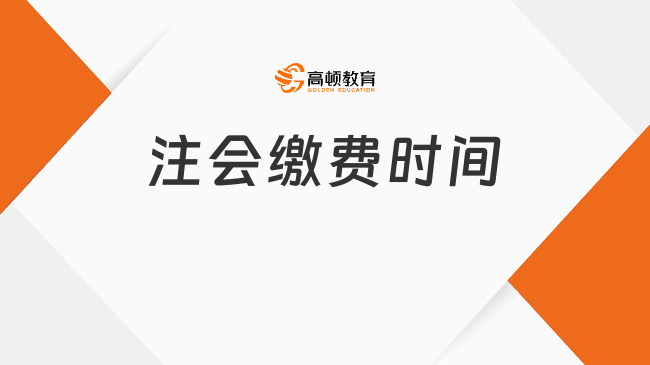 高顿教育
GOLDEN EDUCATION

注会缴费时间